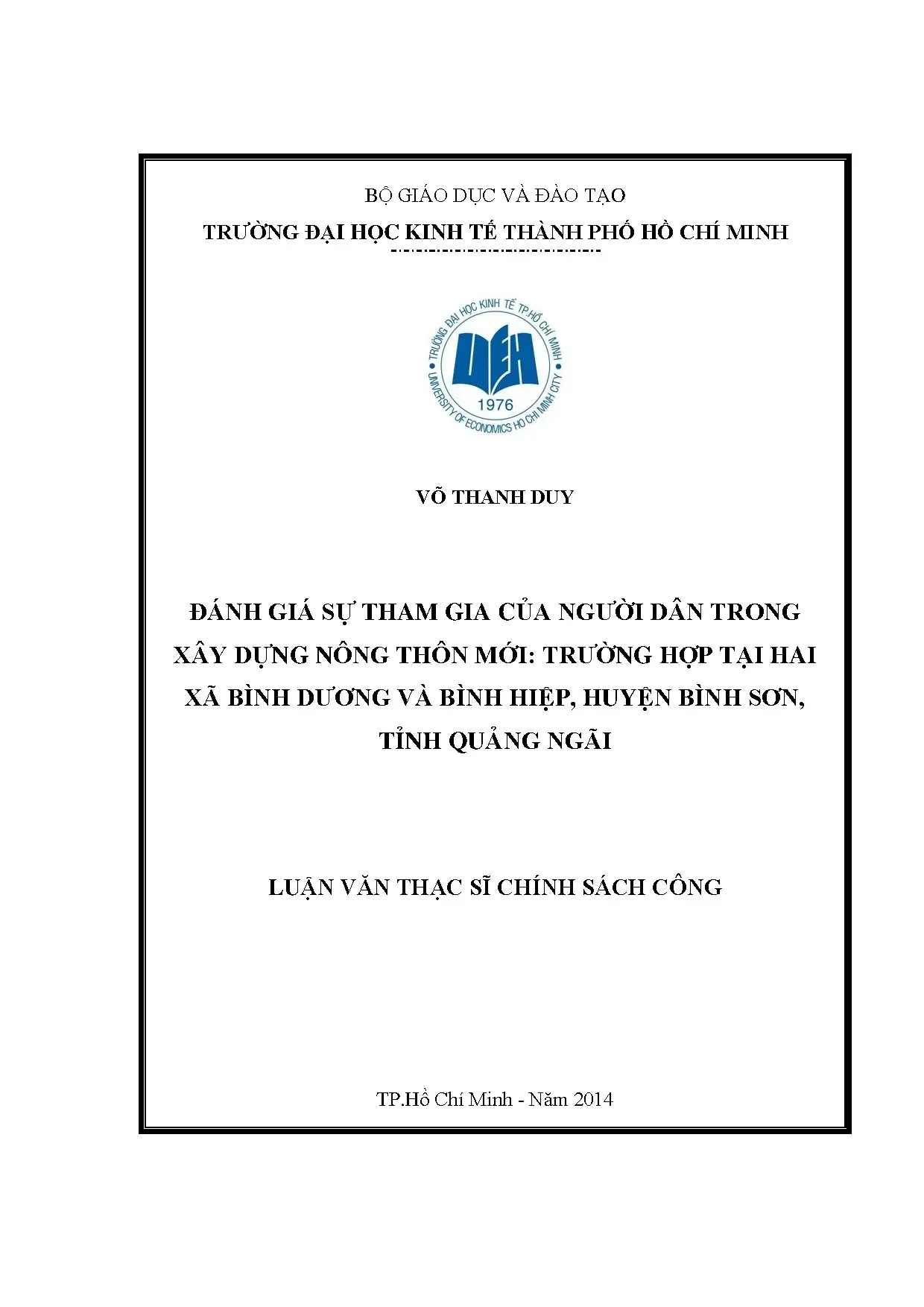 BỘ GIÁO DỤC VÀ ĐÀO TẠO
TRƯỜNG ĐẠI HỌC KINH TẾ THÀNH PHỐ HỒ CHÍ MINH

TRƯỜNG ĐẠI HỌC KINH TẾ TP.HỒ CHÍ MINH
UEH
1976
UNIVERSITY OF ECONOMICS HO CHI MINH CITY

VÕ THANH DUY

ĐÁNH GIÁ SỰ THAM GIA CỦA NGƯỜI DÂN TRONG XÂY DỰNG NÔNG THÔN MỚI: TRƯỜNG HỢP TẠI HAI XÃ BÌNH DƯƠNG VÀ BÌNH HIỆP, HUYỆN BÌNH SƠN, TỈNH QUẢNG NGÃI

LUẬN VĂN THẠC SĨ CHÍNH SÁCH CÔNG

TP.Hồ Chí Minh - Năm 2014